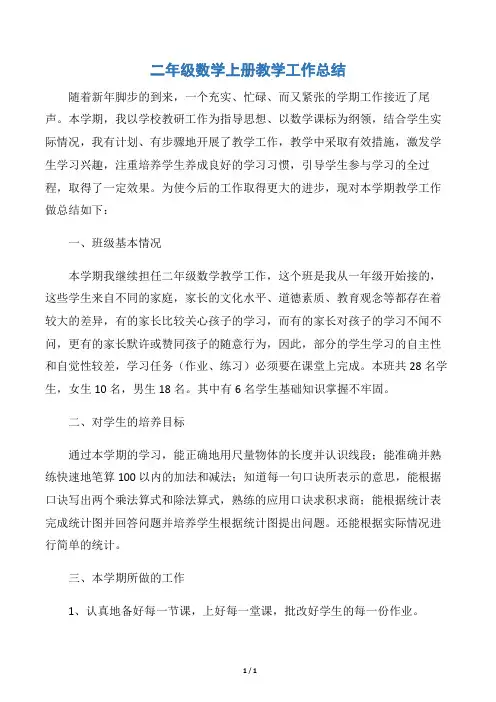 二年级数学上册教学工作总结

随着新年脚步的到来，一个充实、忙碌、而又紧张的学期工作接近了尾声。本学期，我以学校教研工作为指导思想、以数学课标为纲领，结合学生实际情况，我有计划、有步骤地开展了教学工作，教学中采取有效措施，激发学生学习兴趣，注重培养学生养成良好的学习习惯，引导学生参与学习的全过程，取得了一定效果。为使今后的工作取得更大的进步，现对本学期教学工作做总结如下：

一、班级基本情况

本学期我继续担任二年级数学教学工作，这个班是我从一年级开始接的，这些学生来自不同的家庭，家长的文化水平、道德素质、教育观念等都存在着较大的差异，有的家长比较关心孩子的学习，而有的家长对孩子的学习不闻不问，更有的家长默许或赞同孩子的随意行为，因此，部分的学生学习的自主性和自觉性较差，学习任务（作业、练习）必须要在课堂上完成。本班共 28 名学生，女生 10 名，男生 18 名。其中有 6 名学生基础知识掌握不牢固。

二、对学生的培养目标

通过本学期的学习，能正确地用尺量物体的长度并认识线段；能准确并熟练快速地笔算 100 以内的加法和减法；知道每一句口诀所表示的意思，能根据口诀写出两个乘法算式和除法算式，熟练的应用口诀求积求商；能根据统计表完成统计图并回答问题并培养学生根据统计图提出问题。还能根据实际情况进行简单的统计。

三、本学期所做的工作

1、认真地备好每一节课，上好每一堂课，批改好学生的每一份作业。

1 / 1